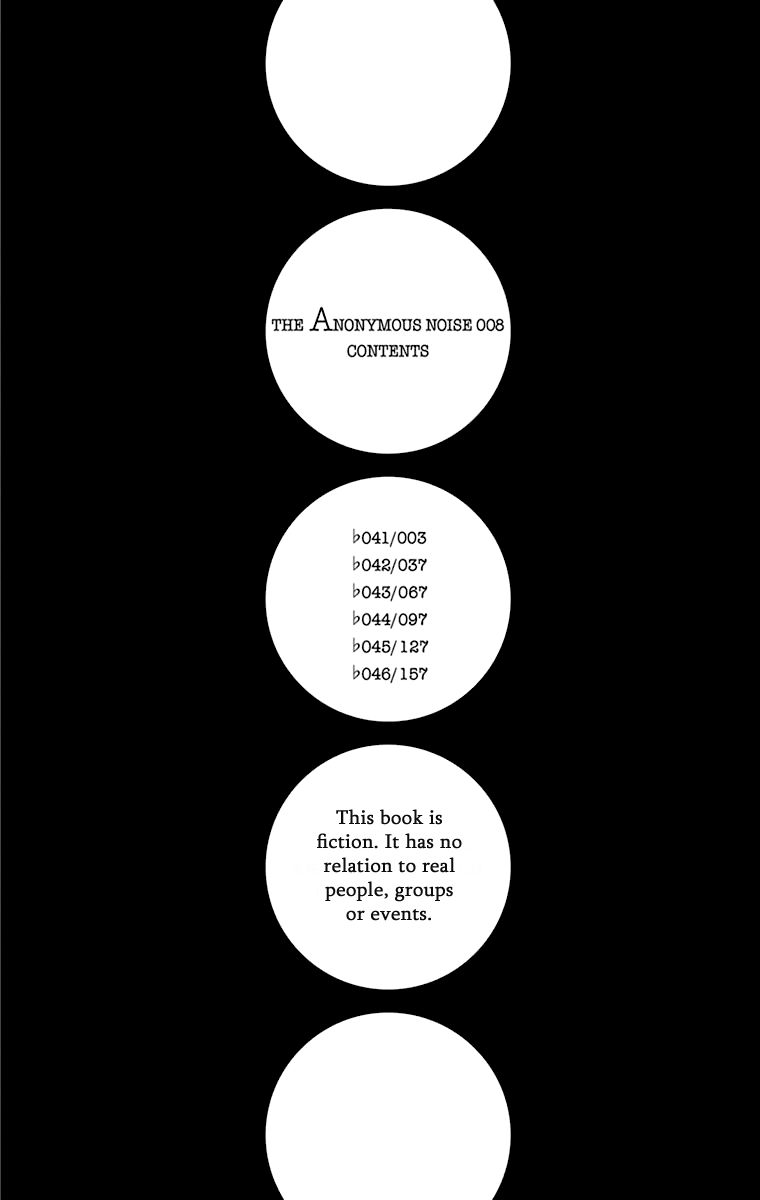 THE ANONYMOUS NOISE 008
CONTENTS

♭041/003
♭042/037
♭043/067
♭044/097
♭045/127
♭046/157

This book is fiction. It has no relation to real people, groups or events.